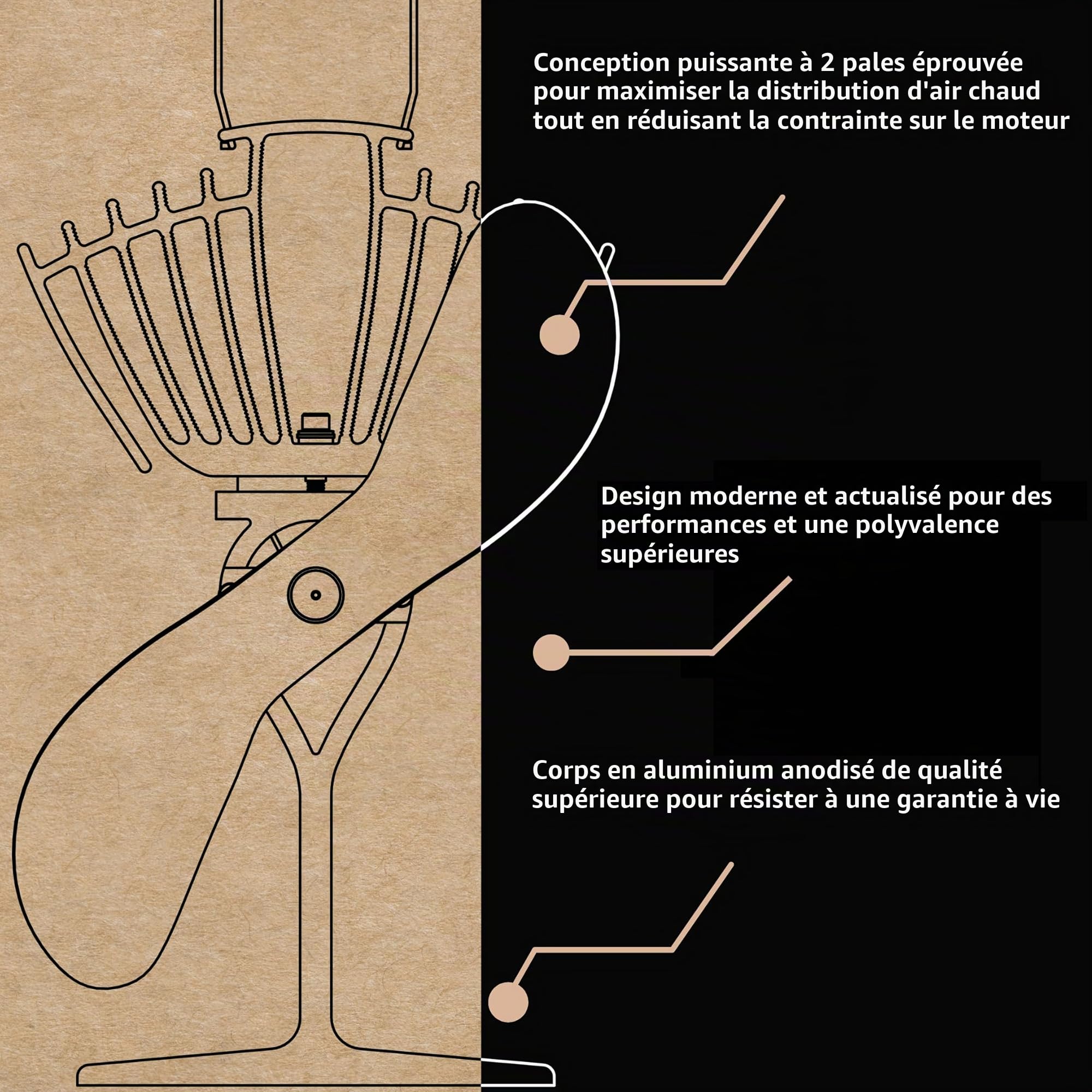 Conception puissante à 2 pales éprouvée pour maximiser la distribution d'air chaud tout en réduisant la contrainte sur le moteur

Design moderne et actualisé pour des performances et une polyvalence supérieures

Corps en aluminium anodisé de qualité supérieure pour résister à une garantie à vie